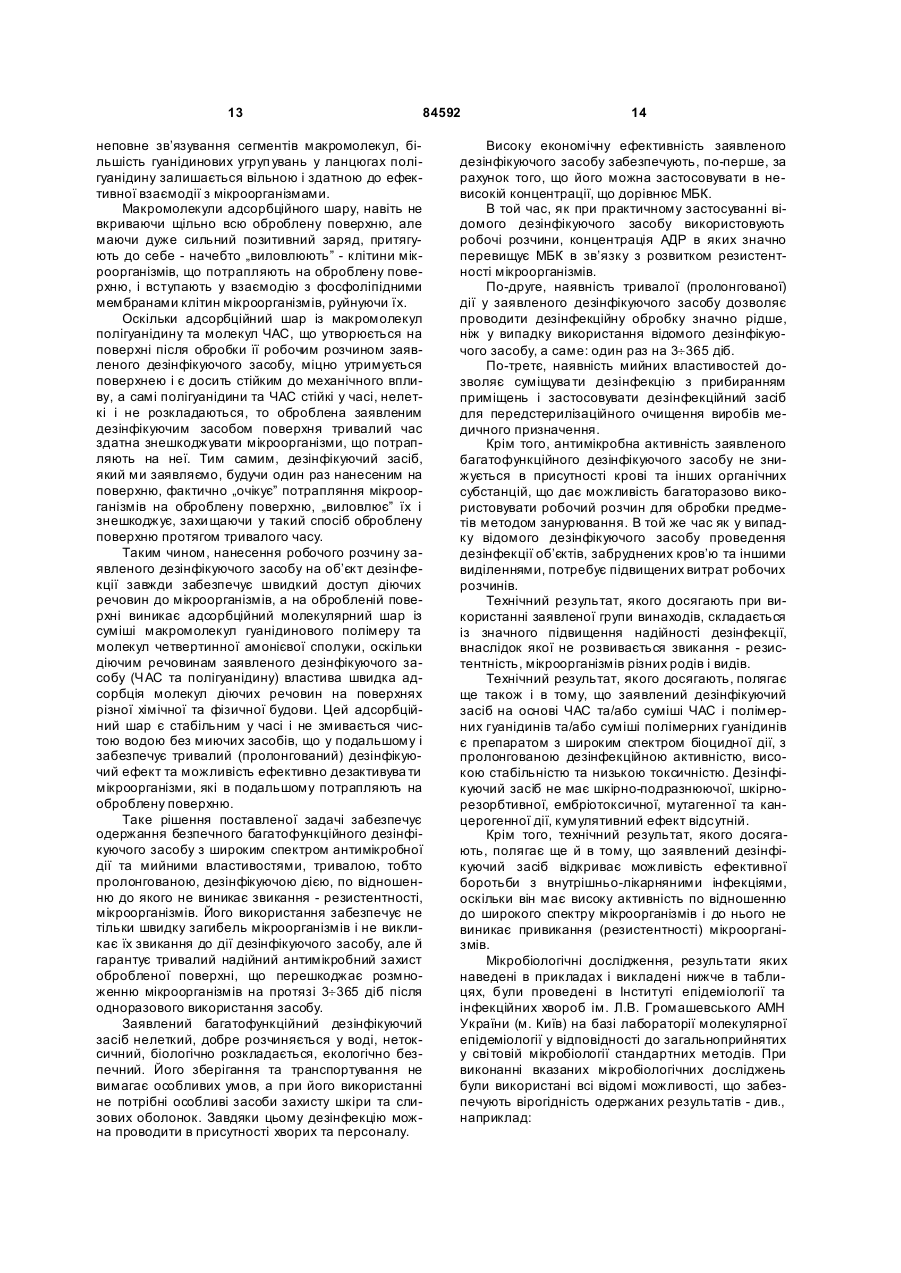 13 84592 14

неповне зв'язування сегментів макромолекул, більшість гуанідинових угрупувань у ланцюгах полігуанідину залишається вільною і здатною до ефективної взаємодії з мікроорганізмами.

Макромолекули адсорбційного шару, навіть не вкриваючи щільно всю оброблену поверхню, але маючи дуже сильний позитивний заряд, притягують до себе - начебто „виловлюють" - клітини мікроорганізмів, що потрапляють на оброблену поверхню, і вступають у взаємодію з фосфоліпідними мембранами клітин мікроорганізмів, руйнуючи їх.

Оскільки адсорбційний шар із макромолекул полігуанідину та молекул ЧАС, що утворюється на поверхні після обробки її робочим розчином заявленого дезінфікуючого засобу, міцно утримується поверхнею і є досить стійким до механічного впливу, а самі полігуанідини та ЧАС стійкі у часі, нелеткі і не розкладаються, то оброблена заявленим дезінфікуючим засобом поверхня тривалий час здатна знешкоджувати мікроорганізми, що потрапляють на неї. Тим самим, дезінфікуючий засіб, який ми заявляємо, будучи один раз нанесеним на поверхню, фактично „очікує" потрапляння мікроорганізмів на оброблену поверхню, „виловлює" їх і знешкоджує, захищаючи у такий спосіб оброблену поверхню протягом тривалого часу.

Таким чином, нанесення робочого розчину заявленого дезінфікуючого засобу на об'єкт дезінфекції завжди забезпечує швидкий доступ діючих речовин до мікроорганізмів, а на обробленій поверхні виникає адсорбційний молекулярний шар із суміші макромолекул гуанідинового полімеру та молекул четвертинної амонієвої сполуки, оскільки діючим речовинам заявленого дезінфікуючого засобу (ЧАС та полігуанідину) властива швидка адсорбція молекул діючих речовин на поверхнях різної хімічної та фізичної будови. Цей адсорбційний шар є стабільним у часі і не змивається чистою водою без миючих засобів, що у подальшому і забезпечує тривалий (пролонгований) дезінфікуючий ефект та можливість ефективно дезактивувати мікроорганізми, які в подальшому потрапляють на оброблену поверхню.

Таке рішення поставленої задачі забезпечує одержання безпечного багатофункційного дезінфікуючого засобу з широким спектром антимікробної дії та мийними властивостями, тривалою, тобто пролонгованою, дезінфікуючою дією, по відношенню до якого не виникає звикання - резистентності, мікроорганізмів. Його використання забезпечує не тільки швидку загибель мікроорганізмів і не викликає їх звикання до дії дезінфікуючого засобу, але й гарантує тривалий надійний антимікробний захист обробленої поверхні, що перешкоджає розмноженню мікроорганізмів на протязі 3÷365 діб після одноразового використання засобу.

Заявлений багатофункційний дезінфікуючий засіб нелеткий, добре розчиняється у воді, нетоксичний, біологічно розкладається, екологічно безпечний. Його зберігання та транспортування не вимагає особливих умов, а при його використанні не потрібні особливі засоби захисту шкіри та слизових оболонок. Завдяки цьому дезінфекцію можна проводити в присутності хворих та персоналу.

Високу економічну ефективність заявленого дезінфікуючого засобу забезпечують, по-перше, за рахунок того, що його можна застосовувати в невисокій концентрації, що дорівнює МБК.

В той час, як при практичному застосуванні відомого дезінфікуючого засобу використовують робочі розчини, концентрація АДР в яких значно перевищує МБК в зв'язку з розвитком резистентності мікроорганізмів.

По-друге, наявність тривалої (пролонгованої) дії у заявленого дезінфікуючого засобу дозволяє проводити дезінфекційну обробку значно рідше, ніж у випадку використання відомого дезінфікуючого засобу, а саме: один раз на 3÷365 діб.

По-третє, наявність мийних властивостей дозволяє суміщувати дезінфекцію з прибиранням приміщень і застосовувати дезінфекційний засіб для передстерилізаційного очищення виробів медичного призначення.

Крім того, антимікробна активність заявленого багатофункційного дезінфікуючого засобу не знижується в присутності крові та інших органічних субстанцій, що дає можливість багаторазово використовувати робочий розчин для обробки предметів методом занурювання. В той же час як у випадку відомого дезінфікуючого засобу проведення дезінфекції об'єктів, забруднених кров'ю та іншими виділеннями, потребує підвищених витрат робочих розчинів.

Технічний результат, якого досягають при використанні заявленої групи винаходів, складається із значного підвищення надійності дезінфекції, внаслідок якої не розвивається звикання - резистентність, мікроорганізмів різних родів і видів.

Технічний результат, якого досягають, полягає ще також і в тому, що заявлений дезінфікуючий засіб на основі ЧАС та/або суміші ЧАС і полімерних гуанідинів та/або суміші полімерних гуанідинів є препаратом з широким спектром біоцидної дії, з пролонгованою дезінфекційною активністю, високою стабільністю та низькою токсичністю. Дезінфікуючий засіб не має шкірно-подразнюючої, шкірно-резорбтивної, ембріотоксичної, мутагенної та канцерогенної дії, кумулятивний ефект відсутній.

Крім того, технічний результат, якого досягають, полягає ще й в тому, що заявлений дезінфікуючий засіб відкриває можливість ефективної боротьби з внутрішньо-лікарняними інфекціями, оскільки він має високу активність по відношенню до широкого спектру мікроорганізмів і до нього не виникає привикання (резистентності) мікроорганізмів.

Мікробіологічні дослідження, результати яких наведені в прикладах і викладені нижче в таблицях, були проведені в Інституті епідеміології та інфекційних хвороб ім. Л.В. Громашевського АМН України (м. Київ) на базі лабораторії молекулярної епідеміології у відповідності до загальноприйнятих у світовій мікробіології стандартних методів. При виконанні вказаних мікробіологічних досліджень були використані всі відомі можливості, що забезпечують вірогідність одержаних результатів - див., наприклад: